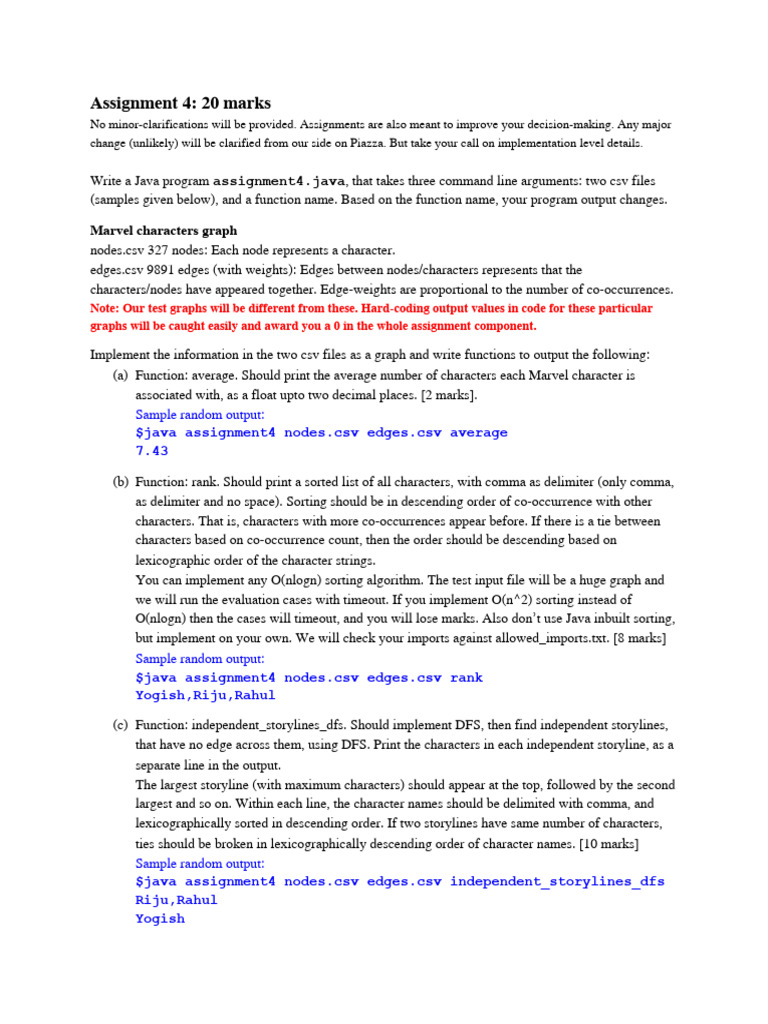 Assignment 4: 20 marks

No minor-clarifications will be provided. Assignments are also meant to improve your decision-making. Any major change (unlikely) will be clarified from our side on Piazza. But take your call on implementation level details.

Write a Java program assignment4.java, that takes three command line arguments: two csv files (samples given below), and a function name. Based on the function name, your program output changes.

Marvel characters graph
nodes.csv 327 nodes: Each node represents a character.
edges.csv 9891 edges (with weights): Edges between nodes/characters represents that the characters/nodes have appeared together. Edge-weights are proportional to the number of co-occurrences.
Note: Our test graphs will be different from these. Hard-coding output values in code for these particular graphs will be caught easily and award you a 0 in the whole assignment component.

Implement the information in the two csv files as a graph and write functions to output the following:

(a) Function: average. Should print the average number of characters each Marvel character is associated with, as a float upto two decimal places. [2 marks].
Sample random output:
$java assignment4 nodes.csv edges.csv average
7.43

(b) Function: rank. Should print a sorted list of all characters, with comma as delimiter (only comma, as delimiter and no space). Sorting should be in descending order of co-occurrence with other characters. That is, characters with more co-occurrences appear before. If there is a tie between characters based on co-occurrence count, then the order should be descending based on lexicographic order of the character strings.
You can implement any O(nlogn) sorting algorithm. The test input file will be a huge graph and we will run the evaluation cases with timeout. If you implement O(n^2) sorting instead of O(nlogn) then the cases will timeout, and you will lose marks. Also don't use Java inbuilt sorting, but implement on your own. We will check your imports against allowed_imports.txt. [8 marks]
Sample random output:
$java assignment4 nodes.csv edges.csv rank
Yogish,Riju,Rahul

(c) Function: independent_storylines_dfs. Should implement DFS, then find independent storylines, that have no edge across them, using DFS. Print the characters in each independent storyline, as a separate line in the output.
The largest storyline (with maximum characters) should appear at the top, followed by the second largest and so on. Within each line, the character names should be delimited with comma, and lexicographically sorted in descending order. If two storylines have same number of characters, ties should be broken in lexicographically descending order of character names. [10 marks]
Sample random output:
$java assignment4 nodes.csv edges.csv independent_storylines_dfs
Riju,Rahul
Yogish